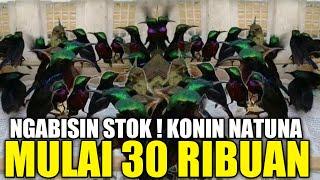 NGABISIN STOK ! KONIN NATUNA
MULAI 30 RIBUAN